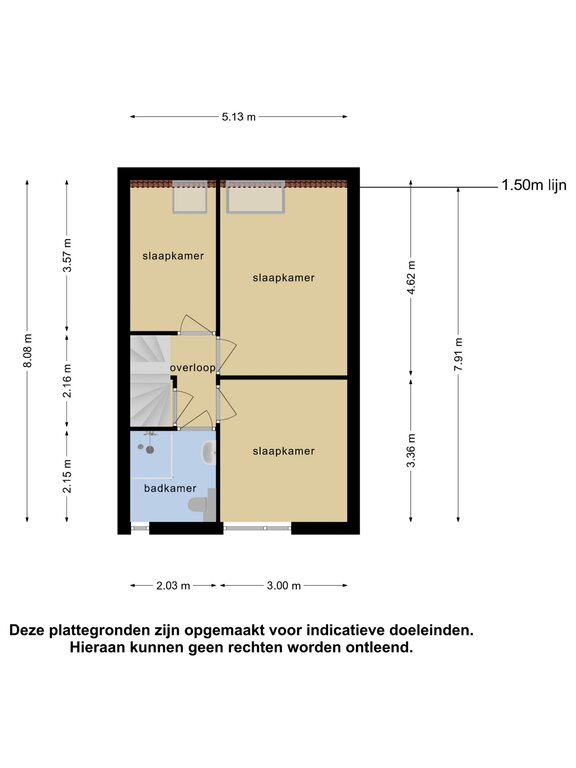 5.13 m

1.50m lijn

8.08 m

3.57 m

2.16 m

2.15 m

slaapkamer

slaapkamer

overloop

slaapkamer

badkamer

4.62 m

3.36 m

7.91 m

2.03 m

3.00 m

Deze plattegronden zijn opgemaakt voor indicatieve doeleinden.
Hieraan kunnen geen rechten worden ontleend.